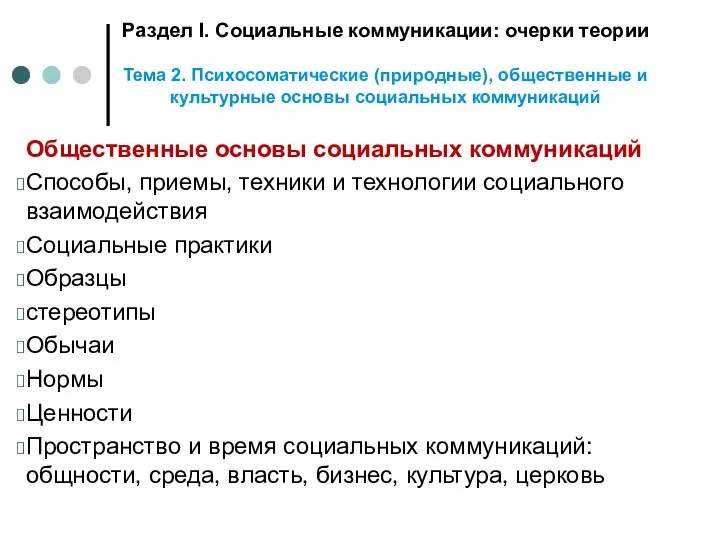 Раздел I. Социальные коммуникации: очерки теории

Тема 2. Психосоматические (природные), общественные и культурные основы социальных коммуникаций

Общественные основы социальных коммуникаций

Способы, приемы, техники и технологии социального взаимодействия

Социальные практики

Образцы

стереотипы

Обычаи

Нормы

Ценности

Пространство и время социальных коммуникаций: общности, среда, власть, бизнес, культура, церковь